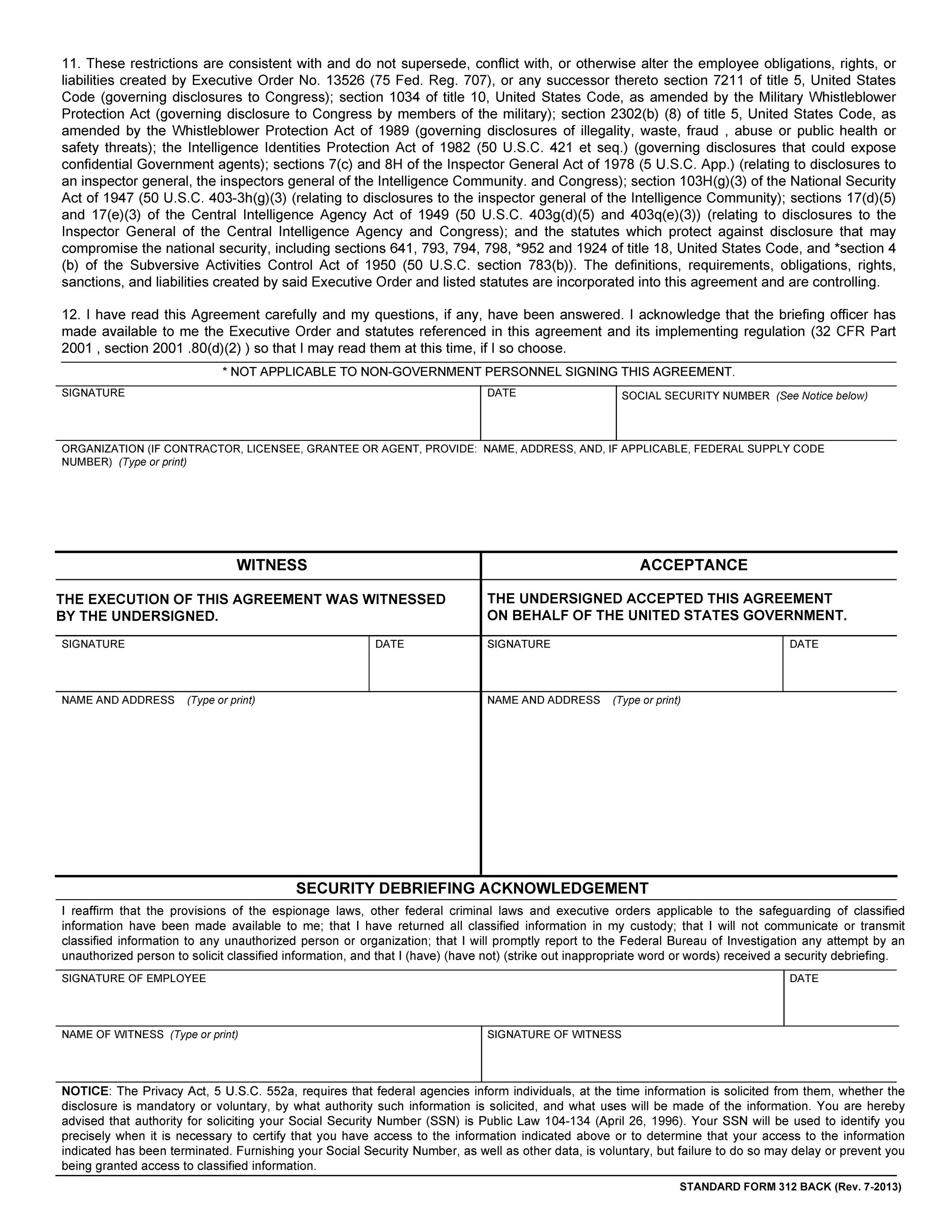 11. These restrictions are consistent with and do not supersede, conflict with, or otherwise alter the employee obligations, rights, or liabilities created by Executive Order No. 13526 (75 Fed. Reg. 707), or any successor thereto section 7211 of title 5, United States Code (governing disclosures to Congress); section 1034 of title 10, United States Code, as amended by the Military Whistleblower Protection Act (governing disclosure to Congress by members of the military); section 2302(b) (8) of title 5, United States Code, as amended by the Whistleblower Protection Act of 1989 (governing disclosures of illegality, waste, fraud , abuse or public health or safety threats); the Intelligence Identities Protection Act of 1982 (50 U.S.C. 421 et seq.) (governing disclosures that could expose confidential Government agents); sections 7(c) and 8H of the Inspector General Act of 1978 (5 U.S.C. App.) (relating to disclosures to an inspector general, the inspectors general of the Intelligence Community. and Congress); section 103H(g)(3) of the National Security Act of 1947 (50 U.S.C. 403-3h(g)(3) (relating to disclosures to the inspector general of the Intelligence Community); sections 17(d)(5) and 17(e)(3) of the Central Intelligence Agency Act of 1949 (50 U.S.C. 403g(d)(5) and 403q(e)(3)) (relating to disclosures to the Inspector General of the Central Intelligence Agency and Congress); and the statutes which protect against disclosure that may compromise the national security, including sections 641, 793, 794, 798, *952 and 1924 of title 18, United States Code, and *section 4 (b) of the Subversive Activities Control Act of 1950 (50 U.S.C. section 783(b)). The definitions, requirements, obligations, rights, sanctions, and liabilities created by said Executive Order and listed statutes are incorporated into this agreement and are controlling.

12. I have read this Agreement carefully and my questions, if any, have been answered. I acknowledge that the briefing officer has made available to me the Executive Order and statutes referenced in this agreement and its implementing regulation (32 CFR Part 2001 , section 2001 .80(d)(2) ) so that I may read them at this time, if I so choose.

* NOT APPLICABLE TO NON-GOVERNMENT PERSONNEL SIGNING THIS AGREEMENT.

SIGNATURE
DATE
SOCIAL SECURITY NUMBER (See Notice below)

ORGANIZATION (IF CONTRACTOR, LICENSEE, GRANTEE OR AGENT, PROVIDE: NAME, ADDRESS, AND, IF APPLICABLE, FEDERAL SUPPLY CODE NUMBER) (Type or print)

WITNESS

THE EXECUTION OF THIS AGREEMENT WAS WITNESSED BY THE UNDERSIGNED.

SIGNATURE
DATE

NAME AND ADDRESS (Type or print)

ACCEPTANCE

THE UNDERSIGNED ACCEPTED THIS AGREEMENT ON BEHALF OF THE UNITED STATES GOVERNMENT.

SIGNATURE
DATE

NAME AND ADDRESS (Type or print)

SECURITY DEBRIEFING ACKNOWLEDGEMENT

I reaffirm that the provisions of the espionage laws, other federal criminal laws and executive orders applicable to the safeguarding of classified information have been made available to me; that I have returned all classified information in my custody; that I will not communicate or transmit classified information to any unauthorized person or organization; that I will promptly report to the Federal Bureau of Investigation any attempt by an unauthorized person to solicit classified information, and that I (have) (have not) (strike out inappropriate word or words) received a security debriefing.

SIGNATURE OF EMPLOYEE
DATE

NAME OF WITNESS (Type or print)
SIGNATURE OF WITNESS

NOTICE: The Privacy Act, 5 U.S.C. 552a, requires that federal agencies inform individuals, at the time information is solicited from them, whether the disclosure is mandatory or voluntary, by what authority such information is solicited, and what uses will be made of the information. You are hereby advised that authority for soliciting your Social Security Number (SSN) is Public Law 104-134 (April 26, 1996). Your SSN will be used to identify you precisely when it is necessary to certify that you have access to the information indicated above or to determine that your access to the information indicated has been terminated. Furnishing your Social Security Number, as well as other data, is voluntary, but failure to do so may delay or prevent you being granted access to classified information.

STANDARD FORM 312 BACK (Rev. 7-2013)